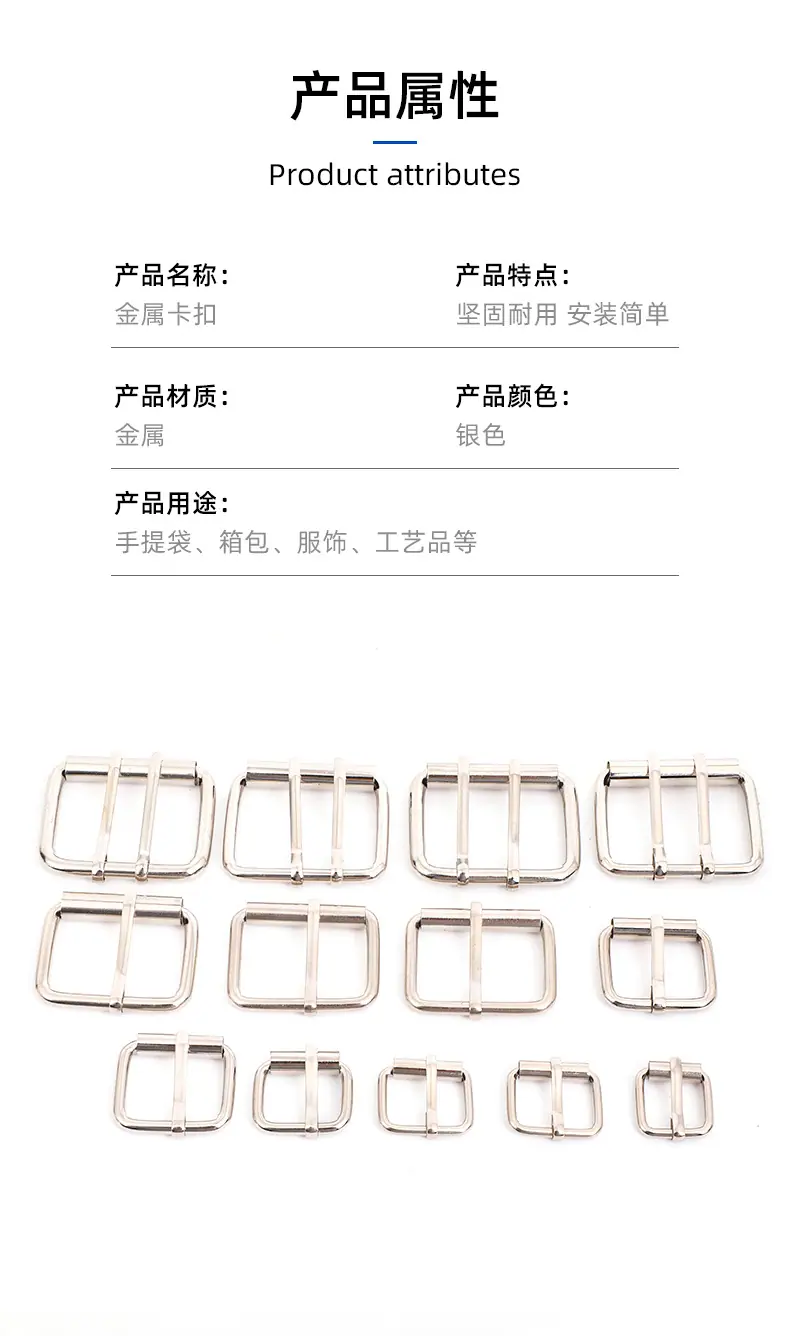 产品属性

Product attributes

产品名称:
金属卡扣

产品特点:
坚固耐用 安装简单

产品材质:
金属

产品颜色:
银色

产品用途:
手提袋、箱包、服饰、工艺品等